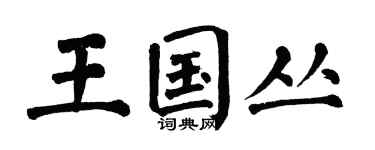 王国丛

词典网